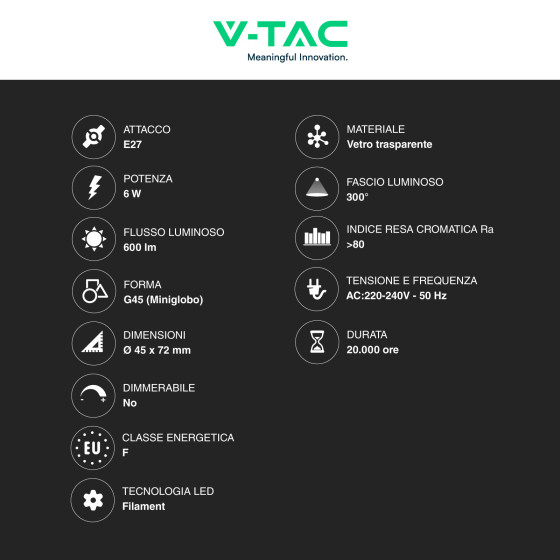 V-TAC
Meaningful Innovation.

ATTACCO
E27

POTENZA
6 W

FLUSSO LUMINOSO
600 lm

FORMA
G45 (Miniglobo)

DIMENSIONI
Ø 45 x 72 mm

DIMMERABILE
No

EU

CLASSE ENERGETICA
F

TECNOLOGIA LED
Filament

MATERIALE
Vetro trasparente

FASCIO LUMINOSO
300°

INDICE RESA CROMATICA Ra
>80

TENSIONE E FREQUENZA
AC:220-240V - 50 Hz

DURATA
20.000 ore